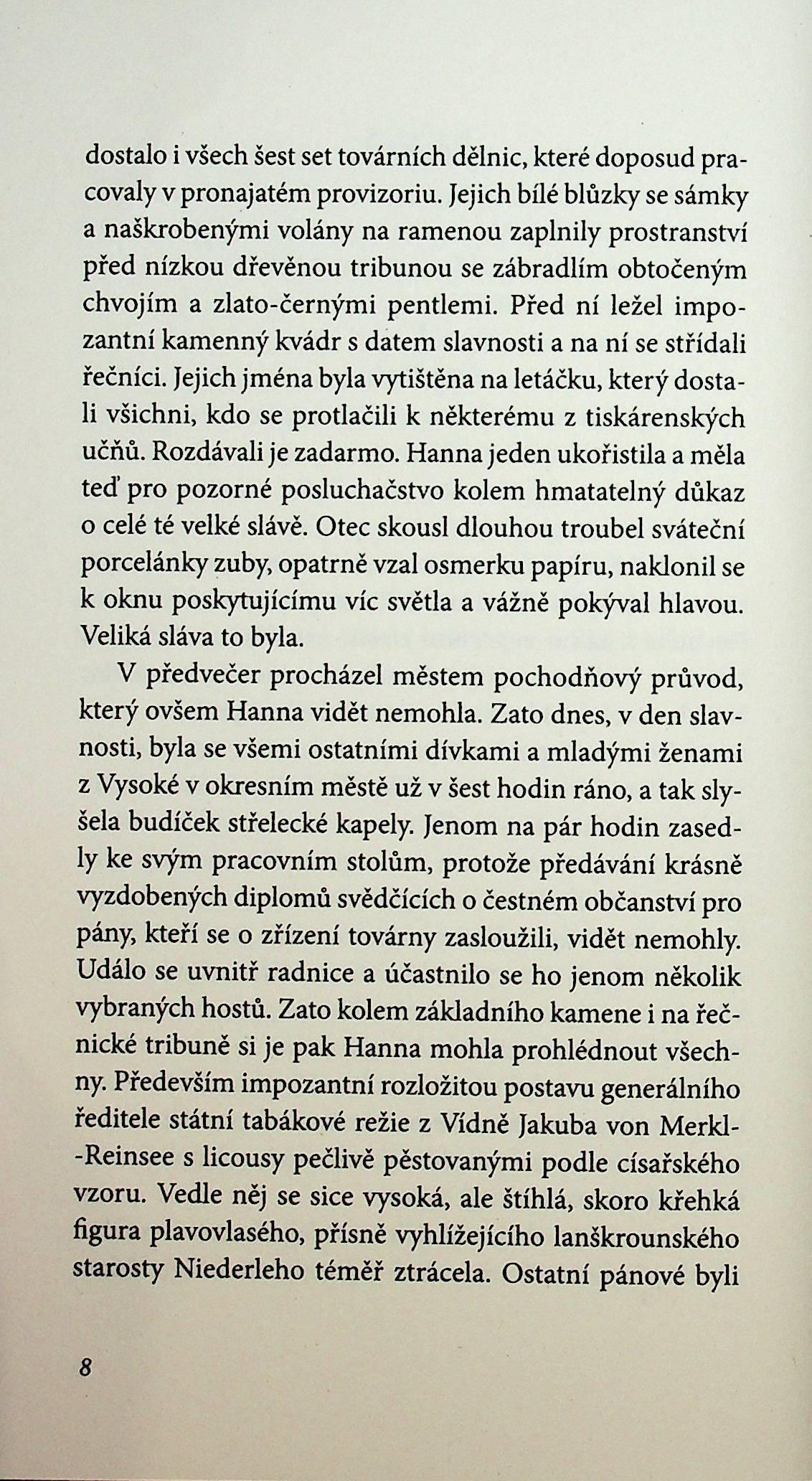 dostalo i všech šest set továrních dělnic, které doposud pracovaly v pronajatém provizoriu. Jejich bílé blůzky se sámky a naškrobenými volány na ramenou zaplnily prostranství před nízkou dřevěnou tribunou se zábradlím obtočeným chvojím a zlato-černými pentlemi. Před ní ležel impozantní kamenný kvádr s datem slavnosti a na ní se střídali řečníci. Jejich jména byla vytištěna na letáčku, který dostali všichni, kdo se protlačili k některému z tiskárenských učňů. Rozdávali je zadarmo. Hanna jeden ukořistila a měla teď pro pozorné posluchačstvo kolem hmatatelný důkaz o celé té velké slávě. Otec skousl dlouhou troubel sváteční porcelánky zuby, opatrně vzal osmerku papíru, naklonil se k oknu poskytujícímu víc světla a vážně pokýval hlavou. Veliká sláva to byla.

V předvečer procházel městem pochodňový průvod, který ovšem Hanna vidět nemohla. Zato dnes, v den slavnosti, byla se všemi ostatními dívkami a mladými ženami z Vysoké v okresním městě už v šest hodin ráno, a tak slyšela budíček střelecké kapely. Jenom na pár hodin zasedly ke svým pracovním stolům, protože předávání krásně vyzdobených diplomů svědčících o čestném občanství pro pány, kteří se o zřízení továrny zasloužili, vidět nemohly. Událo se uvnitř radnice a účastnilo se ho jenom několik vybraných hostů. Zato kolem základního kamene i na řečnické tribuně si je pak Hanna mohla prohlédnout všechny. Především impozantní rozložitou postavu generálního ředitele státní tabákové režie z Vídně Jakuba von Merkl-Reinsee s licousy pečlivě pěstovanými podle císařského vzoru. Vedle něj se sice vysoká, ale štíhlá, skoro křehká figura plavovlasého, přísně vyhlížejícího lanškrounského starosty Niederleho téměř ztrácela. Ostatní pánové byli

8